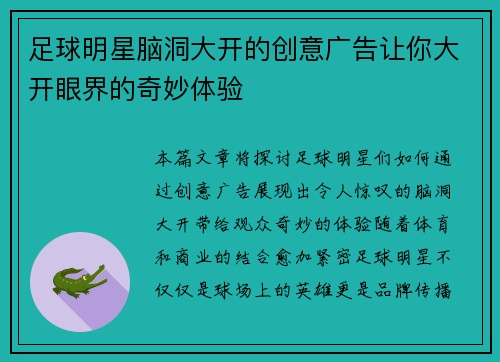 足球明星脑洞大开的创意广告让你大开眼界的奇妙体验

本篇文章将探讨足球明星们如何通过创意广告展现出令人惊叹的脑洞大开带给观众奇妙的体验随着体育和商业的结合愈加紧密足球明星不仅仅是球场上的英雄更是品牌传播